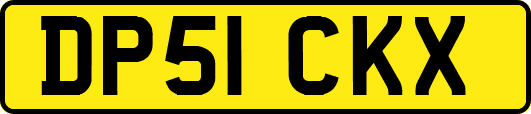 DP51 CKX